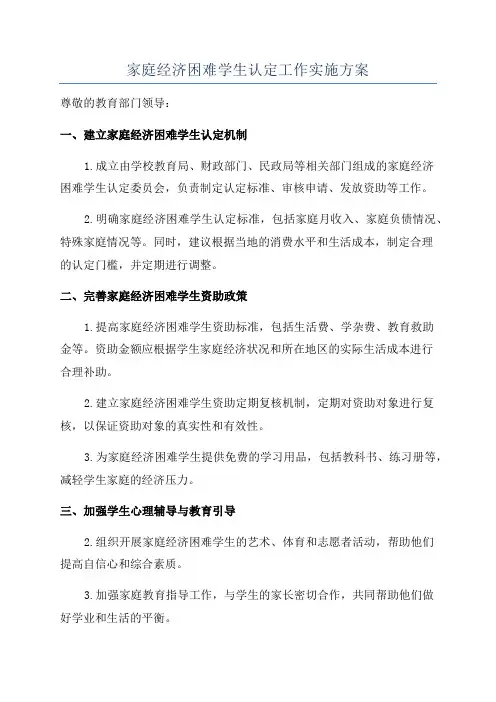 家庭经济困难学生认定工作实施方案

尊敬的教育部门领导：

一、建立家庭经济困难学生认定机制

1.成立由学校教育局、财政部门、民政局等相关部门组成的家庭经济困难学生认定委员会，负责制定认定标准、审核申请、发放资助等工作。

2.明确家庭经济困难学生认定标准，包括家庭月收入、家庭负债情况、特殊家庭情况等。同时，建议根据当地的消费水平和生活成本，制定合理的认定门槛，并定期进行调整。

二、完善家庭经济困难学生资助政策

1.提高家庭经济困难学生资助标准，包括生活费、学杂费、教育救助金等。资助金额应根据学生家庭经济状况和所在地区的实际生活成本进行合理补助。

2.建立家庭经济困难学生资助定期复核机制，定期对资助对象进行复核，以保证资助对象的真实性和有效性。

3.为家庭经济困难学生提供免费的学习用品，包括教科书、练习册等，减轻学生家庭的经济压力。

三、加强学生心理辅导与教育引导

2.组织开展家庭经济困难学生的艺术、体育和志愿者活动，帮助他们提高自信心和综合素质。

3.加强家庭教育指导工作，与学生的家长密切合作，共同帮助他们做好学业和生活的平衡。